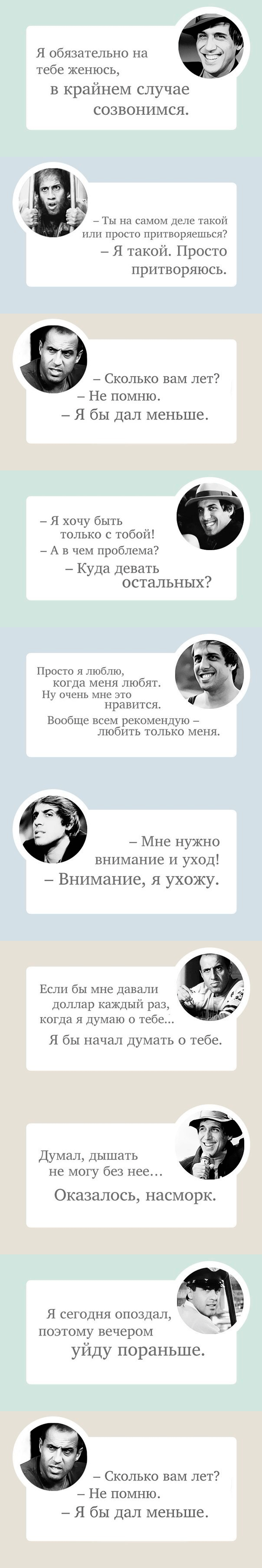 Я обязательно на тебе женюсь, в крайнем случае созвонимся.

– Ты на самом деле такой или просто притворяешься?
– Я такой. Просто притворяюсь.

– Сколько вам лет?
– Не помню.
– Я бы дал меньше.

– Я хочу быть только с тобой!
– А в чем проблема?
– Куда девать остальных?

Просто я люблю, когда меня любят. Ну очень мне это нравится. Вообще всем рекомендую – любить только меня.

– Мне нужно внимание и уход!
– Внимание, я ухожу.

Если бы мне давали доллар каждый раз, когда я думаю о тебе... Я бы начал думать о тебе.

Думал, дышать не могу без нее... Оказалось, насморк.

Я сегодня опоздал, поэтому вечером уйду пораньше.

– Сколько вам лет?
– Не помню.
– Я бы дал меньше.